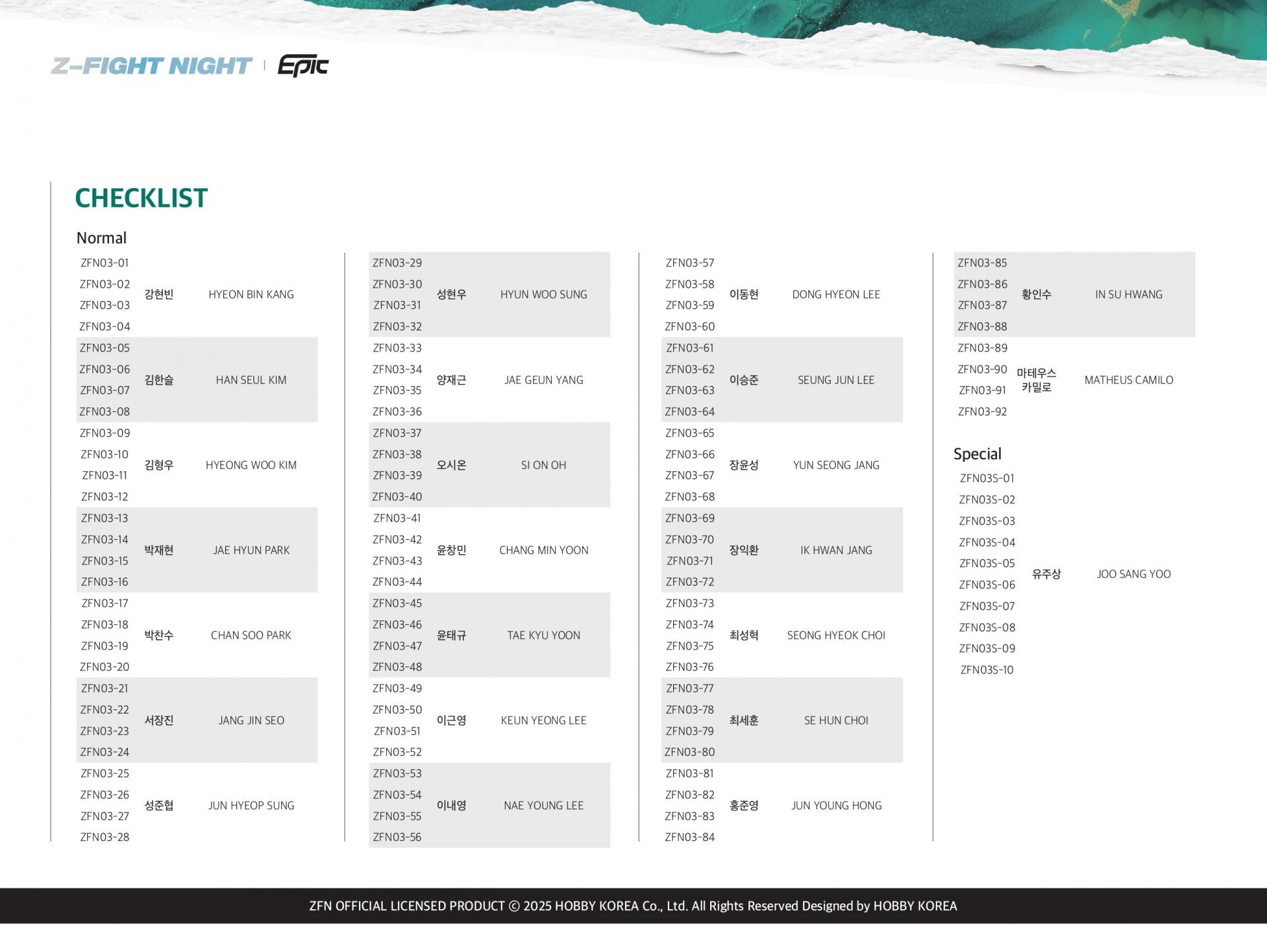 Z-FIGHT NIGHT | Epic

CHECKLIST

Normal

| ZFN03-01 | 강현빈 | HYEON BIN KANG |
|---|---|---|
| ZFN03-02 | | |
| ZFN03-03 | | |
| ZFN03-04 | | |
| ZFN03-05 | 김한슬 | HAN SEUL KIM |
| ZFN03-06 | | |
| ZFN03-07 | | |
| ZFN03-08 | | |
| ZFN03-09 | 김형우 | HYEONG WOO KIM |
| ZFN03-10 | | |
| ZFN03-11 | | |
| ZFN03-12 | | |
| ZFN03-13 | 박재현 | JAE HYUN PARK |
| ZFN03-14 | | |
| ZFN03-15 | | |
| ZFN03-16 | | |
| ZFN03-17 | 박찬수 | CHAN SOO PARK |
| ZFN03-18 | | |
| ZFN03-19 | | |
| ZFN03-20 | | |
| ZFN03-21 | 서장진 | JANG JIN SEO |
| ZFN03-22 | | |
| ZFN03-23 | | |
| ZFN03-24 | | |
| ZFN03-25 | 성준협 | JUN HYEOP SUNG |
| ZFN03-26 | | |
| ZFN03-27 | | |
| ZFN03-28 | | |

| ZFN03-29 | 성현우 | HYUN WOO SUNG |
|---|---|---|
| ZFN03-30 | | |
| ZFN03-31 | | |
| ZFN03-32 | | |
| ZFN03-33 | 양재근 | JAE GEUN YANG |
| ZFN03-34 | | |
| ZFN03-35 | | |
| ZFN03-36 | | |
| ZFN03-37 | 오시온 | SI ON OH |
| ZFN03-38 | | |
| ZFN03-39 | | |
| ZFN03-40 | | |
| ZFN03-41 | 윤창민 | CHANG MIN YOON |
| ZFN03-42 | | |
| ZFN03-43 | | |
| ZFN03-44 | | |
| ZFN03-45 | 윤태규 | TAE KYU YOON |
| ZFN03-46 | | |
| ZFN03-47 | | |
| ZFN03-48 | | |
| ZFN03-49 | 이근영 | KEUN YEONG LEE |
| ZFN03-50 | | |
| ZFN03-51 | | |
| ZFN03-52 | | |
| ZFN03-53 | 이내영 | NAE YOUNG LEE |
| ZFN03-54 | | |
| ZFN03-55 | | |
| ZFN03-56 | | |

| ZFN03-57 | 이동현 | DONG HYEON LEE |
|---|---|---|
| ZFN03-58 | | |
| ZFN03-59 | | |
| ZFN03-60 | | |
| ZFN03-61 | 이승준 | SEUNG JUN LEE |
| ZFN03-62 | | |
| ZFN03-63 | | |
| ZFN03-64 | | |
| ZFN03-65 | 장윤성 | YUN SEONG JANG |
| ZFN03-66 | | |
| ZFN03-67 | | |
| ZFN03-68 | | |
| ZFN03-69 | 장익환 | IK HWAN JANG |
| ZFN03-70 | | |
| ZFN03-71 | | |
| ZFN03-72 | | |
| ZFN03-73 | 최성혁 | SEONG HYEOK CHOI |
| ZFN03-74 | | |
| ZFN03-75 | | |
| ZFN03-76 | | |
| ZFN03-77 | 최세훈 | SE HUN CHOI |
| ZFN03-78 | | |
| ZFN03-79 | | |
| ZFN03-80 | | |
| ZFN03-81 | 홍준영 | JUN YOUNG HONG |
| ZFN03-82 | | |
| ZFN03-83 | | |
| ZFN03-84 | | |

| ZFN03-85 | 황인수 | IN SU HWANG |
|---|---|---|
| ZFN03-86 | | |
| ZFN03-87 | | |
| ZFN03-88 | | |
| ZFN03-89 | 마테우스 카밀로 | MATHEUS CAMILO |
| ZFN03-90 | | |
| ZFN03-91 | | |
| ZFN03-92 | | |

Special

| ZFN03S-01 | 유주상 | JOO SANG YOO |
|---|---|---|
| ZFN03S-02 | | |
| ZFN03S-03 | | |
| ZFN03S-04 | | |
| ZFN03S-05 | | |
| ZFN03S-06 | | |
| ZFN03S-07 | | |
| ZFN03S-08 | | |
| ZFN03S-09 | | |
| ZFN03S-10 | | |

ZFN OFFICIAL LICENSED PRODUCT © 2025 HOBBY KOREA Co., Ltd. All Rights Reserved Designed by HOBBY KOREA